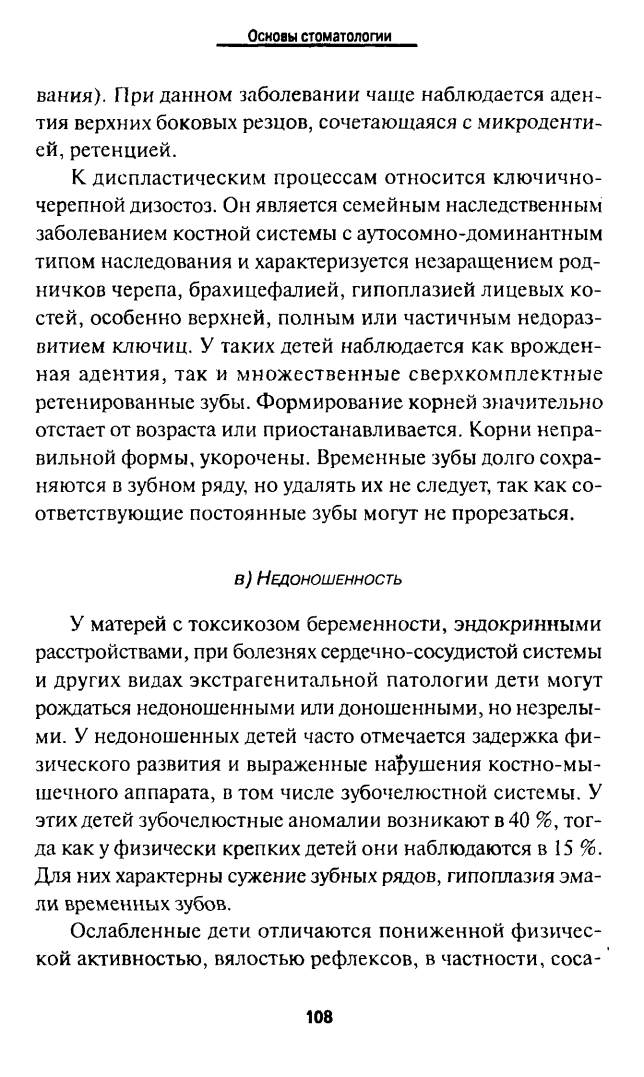 Основы стоматологии

вания). При данном заболевании чаще наблюдается адентия верхних боковых резцов, сочетающаяся с микродентией, ретенцией.

К диспластическим процессам относится ключично-черепной дизостоз. Он является семейным наследственным заболеванием костной системы с аутосомно-доминантным типом наследования и характеризуется незаращением родничков черепа, брахицефалией, гипоплазией лицевых костей, особенно верхней, полным или частичным недоразвитием ключиц. У таких детей наблюдается как врожденная адентия, так и множественные сверхкомплектные ретенированные зубы. Формирование корней значительно отстает от возраста или приостанавливается. Корни неправильной формы, укорочены. Временные зубы долго сохраняются в зубном ряду, но удалять их не следует, так как соответствующие постоянные зубы могут не прорезаться.

в) Недоношенность

У матерей с токсикозом беременности, эндокринными расстройствами, при болезнях сердечно-сосудистой системы и других видах экстрагенитальной патологии дети могут рождаться недоношенными или доношенными, но незрелыми. У недоношенных детей часто отмечается задержка физического развития и выраженные нарушения костно-мышечного аппарата, в том числе зубочелюстной системы. У этих детей зубочелюстные аномалии возникают в 40 %, тогда как у физически крепких детей они наблюдаются в 15 %. Для них характерны сужение зубных рядов, гипоплазия эмали временных зубов.

Ослабленные дети отличаются пониженной физической активностью, вялостью рефлексов, в частности, соса-

108